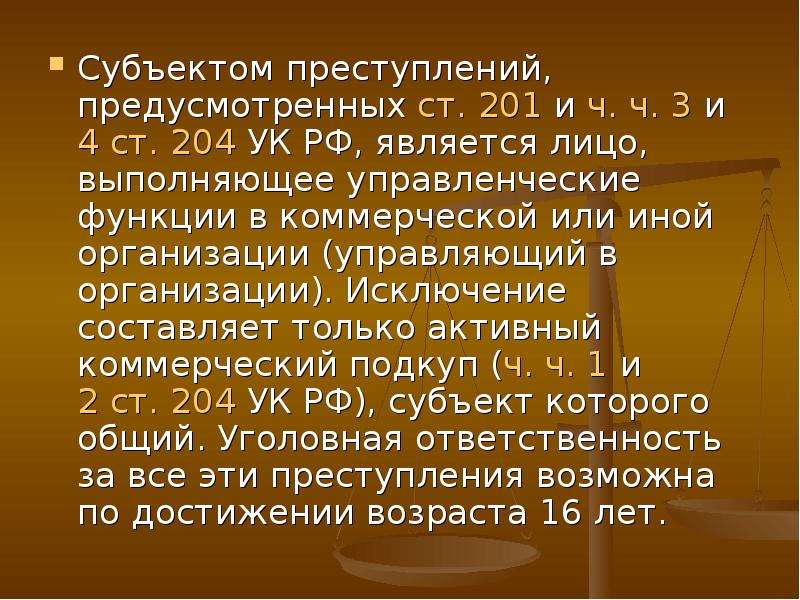 Субъектом преступлений, предусмотренных ст. 201 и ч. ч. 3 и 4 ст. 204 УК РФ, является лицо, выполняющее управленческие функции в коммерческой или иной организации (управляющий в организации). Исключение составляет только активный коммерческий подкуп (ч. ч. 1 и 2 ст. 204 УК РФ), субъект которого общий. Уголовная ответственность за все эти преступления возможна по достижении возраста 16 лет.